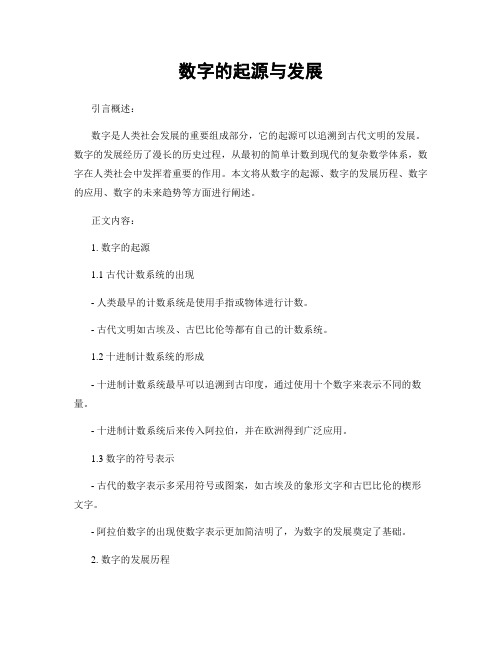 数字的起源与发展

引言概述：

数字是人类社会发展的重要组成部分，它的起源可以追溯到古代文明的发展。数字的发展经历了漫长的历史过程，从最初的简单计数到现代的复杂数学体系，数字在人类社会中发挥着重要的作用。本文将从数字的起源、数字的发展历程、数字的应用、数字的未来趋势等方面进行阐述。

正文内容：

1. 数字的起源

1.1 古代计数系统的出现

- 人类最早的计数系统是使用手指或物体进行计数。

- 古代文明如古埃及、古巴比伦等都有自己的计数系统。

1.2 十进制计数系统的形成

- 十进制计数系统最早可以追溯到古印度，通过使用十个数字来表示不同的数量。

- 十进制计数系统后来传入阿拉伯，并在欧洲得到广泛应用。

1.3 数字的符号表示

- 古代的数字表示多采用符号或图案，如古埃及的象形文字和古巴比伦的楔形文字。

- 阿拉伯数字的出现使数字表示更加简洁明了，为数字的发展奠定了基础。

2. 数字的发展历程